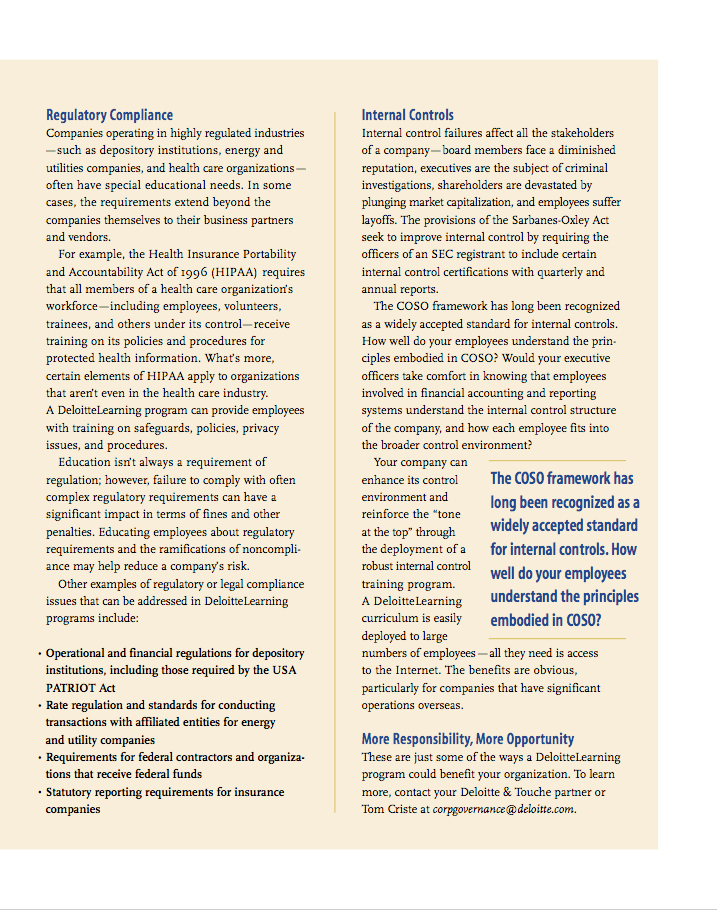 Regulatory Compliance

Companies operating in highly regulated industries—such as depository institutions, energy and utilities companies, and health care organizations—often have special educational needs. In some cases, the requirements extend beyond the companies themselves to their business partners and vendors.

For example, the Health Insurance Portability and Accountability Act of 1996 (HIPAA) requires that all members of a health care organization's workforce—including employees, volunteers, trainees, and others under its control—receive training on its policies and procedures for protected health information. What's more, certain elements of HIPAA apply to organizations that aren't even in the health care industry. A DeloitteLearning program can provide employees with training on safeguards, policies, privacy issues, and procedures.

Education isn't always a requirement of regulation; however, failure to comply with often complex regulatory requirements can have a significant impact in terms of fines and other penalties. Educating employees about regulatory requirements and the ramifications of noncompliance may help reduce a company's risk.

Other examples of regulatory or legal compliance issues that can be addressed in DeloitteLearning programs include:

• Operational and financial regulations for depository institutions, including those required by the USA PATRIOT Act
• Rate regulation and standards for conducting transactions with affiliated entities for energy and utility companies
• Requirements for federal contractors and organizations that receive federal funds
• Statutory reporting requirements for insurance companies

Internal Controls

Internal control failures affect all the stakeholders of a company—board members face a diminished reputation, executives are the subject of criminal investigations, shareholders are devastated by plunging market capitalization, and employees suffer layoffs. The provisions of the Sarbanes-Oxley Act seek to improve internal control by requiring the officers of an SEC registrant to include certain internal control certifications with quarterly and annual reports.

The COSO framework has long been recognized as a widely accepted standard for internal controls. How well do your employees understand the principles embodied in COSO? Would your executive officers take comfort in knowing that employees involved in financial accounting and reporting systems understand the internal control structure of the company, and how each employee fits into the broader control environment?

Your company can enhance its control environment and reinforce the "tone at the top" through the deployment of a robust internal control training program. A DeloitteLearning curriculum is easily deployed to large numbers of employees—all they need is access to the Internet. The benefits are obvious, particularly for companies that have significant operations overseas.

The COSO framework has long been recognized as a widely accepted standard for internal controls. How well do your employees understand the principles embodied in COSO?

More Responsibility, More Opportunity

These are just some of the ways a DeloitteLearning program could benefit your organization. To learn more, contact your Deloitte & Touche partner or Tom Criste at corpgovernance@deloitte.com.